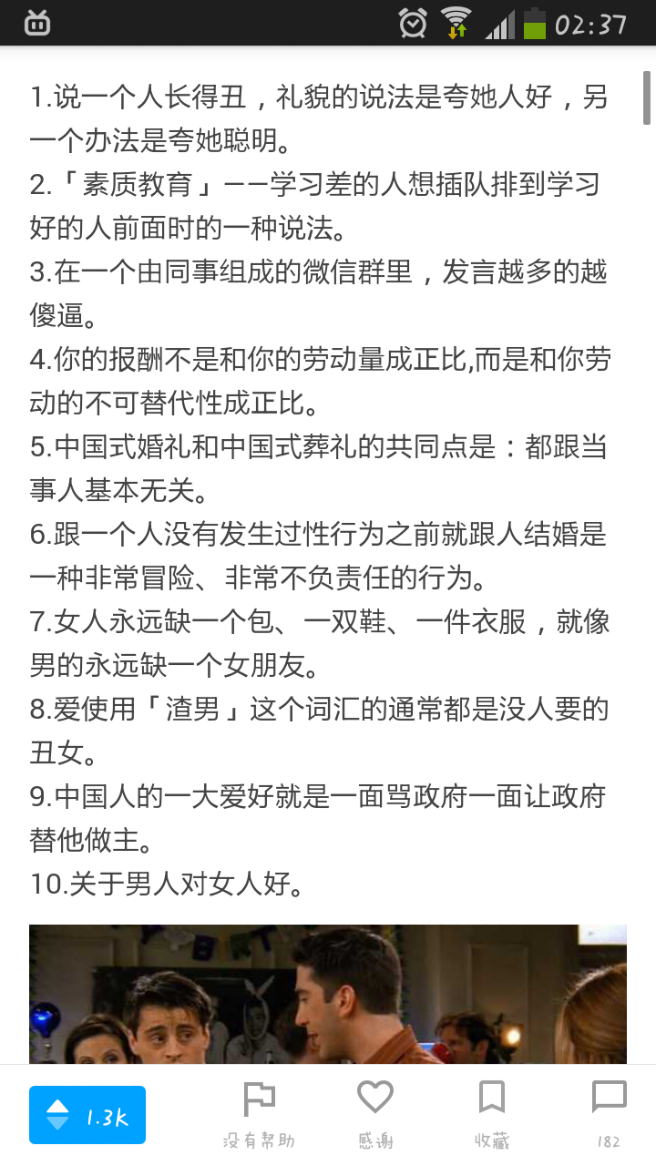 02:37

1.说一个人长得丑，礼貌的说法是夸她人好，另一个办法是夸她聪明。
2.「素质教育」——学习差的人想插队排到学习好的人前面时的一种说法。
3.在一个由同事组成的微信群里，发言越多的越傻逼。
4.你的报酬不是和你的劳动量成正比,而是和你劳动的不可替代性成正比。
5.中国式婚礼和中国式葬礼的共同点是：都跟当事人基本无关。
6.跟一个人没有发生过性行为之前就跟人结婚是一种非常冒险、非常不负责任的行为。
7.女人永远缺一个包、一双鞋、一件衣服，就像男的永远缺一个女朋友。
8.爱使用「渣男」这个词汇的通常都是没人要的丑女。
9.中国人的一大爱好就是一面骂政府一面让政府替他做主。
10.关于男人对女人好。

1.3k
没有帮助
感谢
收藏
182